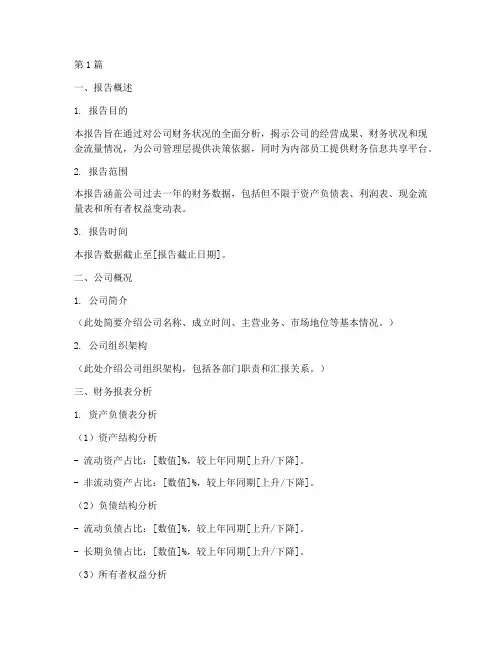 第1篇

一、报告概述

1. 报告目的

本报告旨在通过对公司财务状况的全面分析，揭示公司的经营成果、财务状况和现金流量情况，为公司管理层提供决策依据，同时为内部员工提供财务信息共享平台。

2. 报告范围

本报告涵盖公司过去一年的财务数据，包括但不限于资产负债表、利润表、现金流量表和所有者权益变动表。

3. 报告时间

本报告数据截止至[报告截止日期]。

二、公司概况

1. 公司简介

（此处简要介绍公司名称、成立时间、主营业务、市场地位等基本情况。）

2. 公司组织架构

（此处介绍公司组织架构，包括各部门职责和汇报关系。）

三、财务报表分析

1. 资产负债表分析

（1）资产结构分析

- 流动资产占比：[数值]%，较上年同期[上升/下降]。

- 非流动资产占比：[数值]%，较上年同期[上升/下降]。

（2）负债结构分析

- 流动负债占比：[数值]%，较上年同期[上升/下降]。

- 长期负债占比：[数值]%，较上年同期[上升/下降]。

（3）所有者权益分析